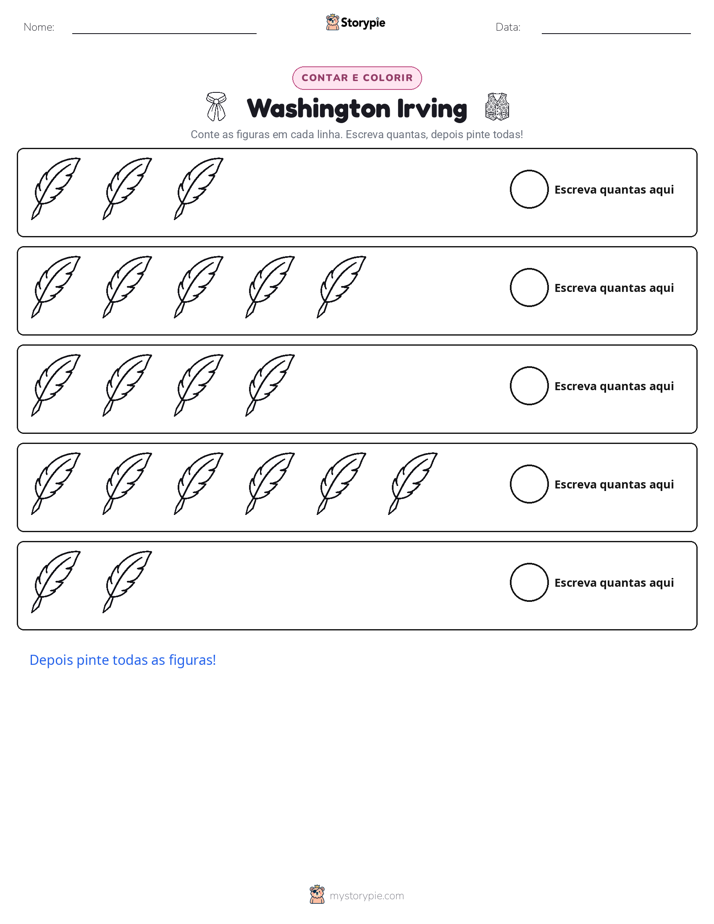 Nome: ____ Storypie Data: ____

CONTAR E COLORIR

Washington Irving

Conte as figuras em cada linha. Escreva quantas, depois pinte todas!

Escreva quantas aqui

Escreva quantas aqui

Escreva quantas aqui

Escreva quantas aqui

Escreva quantas aqui

Depois pinte todas as figuras!

mystorypie.com